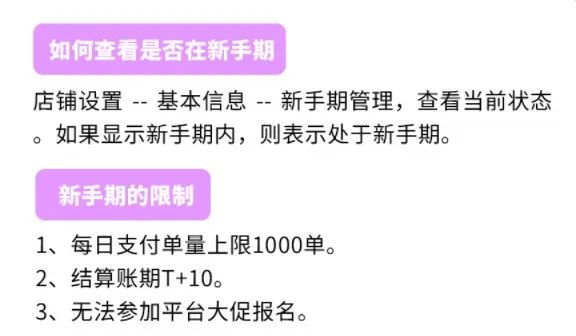 如何查看是否在新手期

店铺设置 -- 基本信息 -- 新手期管理，查看当前状态。如果显示新手期内，则表示处于新手期。

新手期的限制

1、每日支付单量上限1000单。
2、结算账期T+10。
3、无法参加平台大促报名。